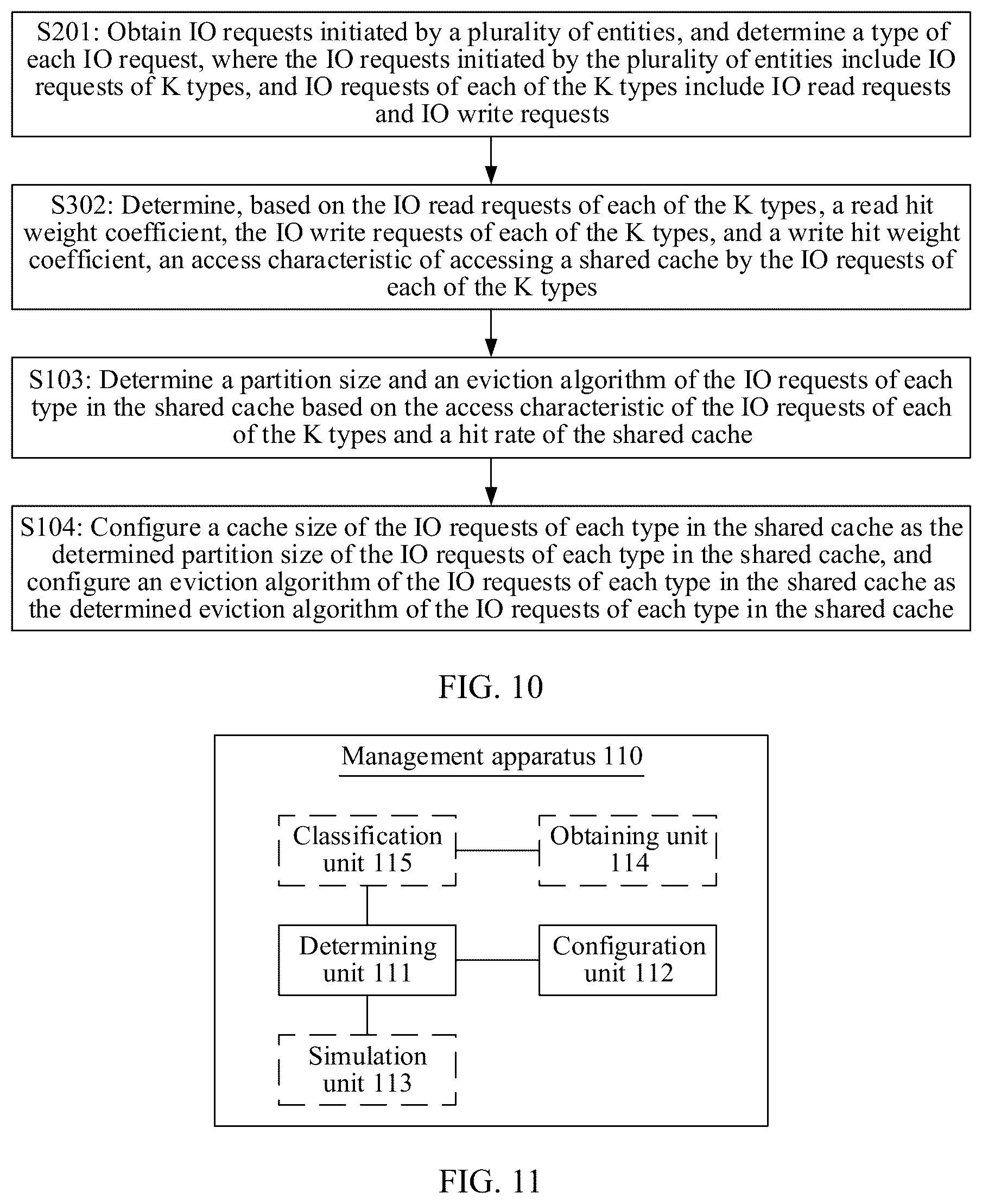 S201: Obtain IO requests initiated by a plurality of entities, and determine a type of each IO request, where the IO requests initiated by the plurality of entities include IO requests of K types, and IO requests of each of the K types include IO read requests and IO write requests

S302: Determine, based on the IO read requests of each of the K types, a read hit weight coefficient, the IO write requests of each of the K types, and a write hit weight coefficient, an access characteristic of accessing a shared cache by the IO requests of each of the K types

S103: Determine a partition size and an eviction algorithm of the IO requests of each type in the shared cache based on the access characteristic of the IO requests of each of the K types and a hit rate of the shared cache

S104: Configure a cache size of the IO requests of each type in the shared cache as the determined partition size of the IO requests of each type in the shared cache, and configure an eviction algorithm of the IO requests of each type in the shared cache as the determined eviction algorithm of the IO requests of each type in the shared cache

FIG. 10

Management apparatus 110

Classification unit 115

Obtaining unit 114

Determining unit 111

Configuration unit 112

Simulation unit 113

FIG. 11